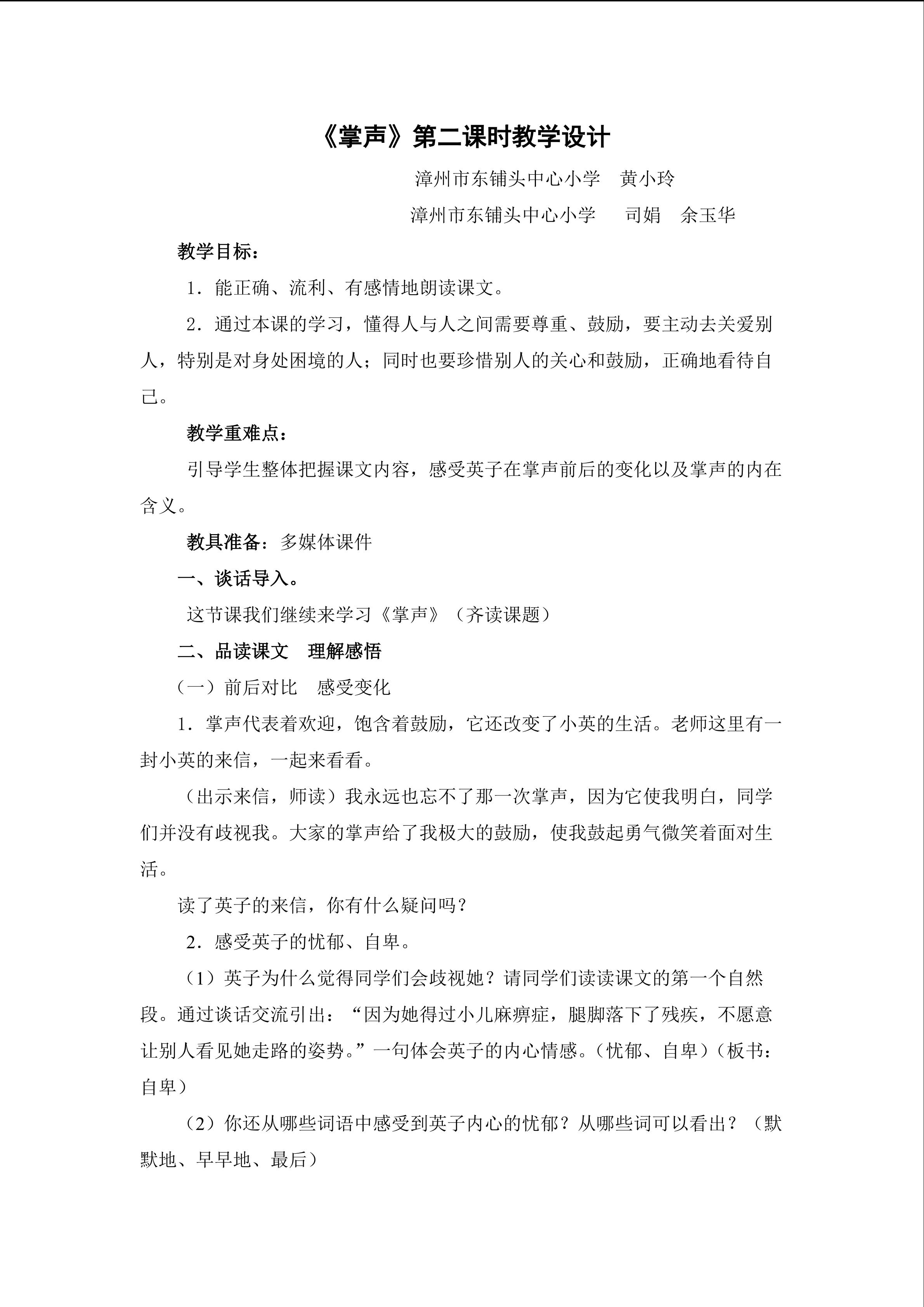 《掌声》第二课时教学设计

漳州市东铺头中心小学 黄小玲

漳州市东铺头中心小学 司娟 余玉华

教学目标：

1．能正确、流利、有感情地朗读课文。

2．通过本课的学习，懂得人与人之间需要尊重、鼓励，要主动去关爱别人，特别是对身处困境的人；同时也要珍惜别人的关心和鼓励，正确地看待自己。

教学重难点：

引导学生整体把握课文内容，感受英子在掌声前后的变化以及掌声的内在含义。

教具准备：多媒体课件

一、谈话导入。

这节课我们继续来学习《掌声》（齐读课题）

二、品读课文 理解感悟

（一）前后对比 感受变化

1．掌声代表着欢迎，饱含着鼓励，它还改变了小英的生活。老师这里有一封小英的来信，一起来看看。

（出示来信，师读）我永远也忘不了那一次掌声，因为它使我明白，同学们并没有歧视我。大家的掌声给了我极大的鼓励，使我鼓起勇气微笑着面对生活。

读了英子的来信，你有什么疑问吗？

2．感受英子的忧郁、自卑。

（1）英子为什么觉得同学们会歧视她？请同学们读读课文的第一个自然段。通过谈话交流引出：“因为她得过小儿麻痹症，腿脚落下了残疾，不愿意让别人看见她走路的姿势。”一句体会英子的内心情感。（忧郁、自卑）（板书：自卑）

（2）你还从哪些词语中感受到英子内心的忧郁？从哪些词可以看出？（默默地、早早地、最后）